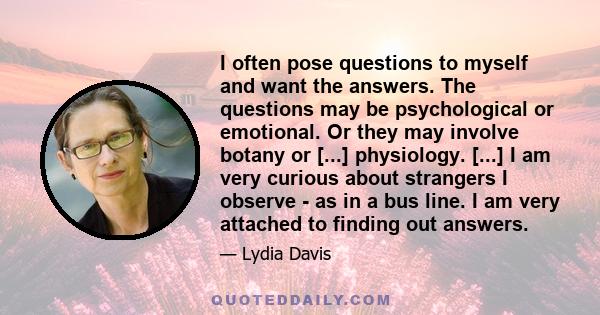 I often pose questions to myself and want the answers. The questions may be psychological or emotional. Or they may involve botany or [...] physiology. [...] I am very curious about strangers I observe - as in a bus line. I am very attached to finding out answers.

— Lydia Davis

QUOTEDDAILY.COM